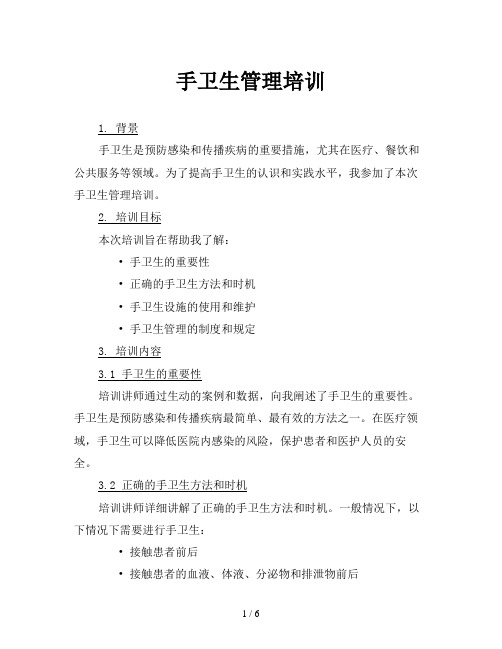 手卫生管理培训

1. 背景

手卫生是预防感染和传播疾病的重要措施，尤其在医疗、餐饮和公共服务等领域。为了提高手卫生的认识和实践水平，我参加了本次手卫生管理培训。

2. 培训目标

本次培训旨在帮助我了解：

• 手卫生的重要性
• 正确的手卫生方法和时机
• 手卫生设施的使用和维护
• 手卫生管理的制度和规定

3. 培训内容

3.1 手卫生的重要性

培训讲师通过生动的案例和数据，向我阐述了手卫生的重要性。手卫生是预防感染和传播疾病最简单、最有效的方法之一。在医疗领域，手卫生可以降低医院内感染的风险，保护患者和医护人员的安全。

3.2 正确的手卫生方法和时机

培训讲师详细讲解了正确的手卫生方法和时机。一般情况下，以下情况下需要进行手卫生：

• 接触患者前后
• 接触患者的血液、体液、分泌物和排泄物前后

1 / 6